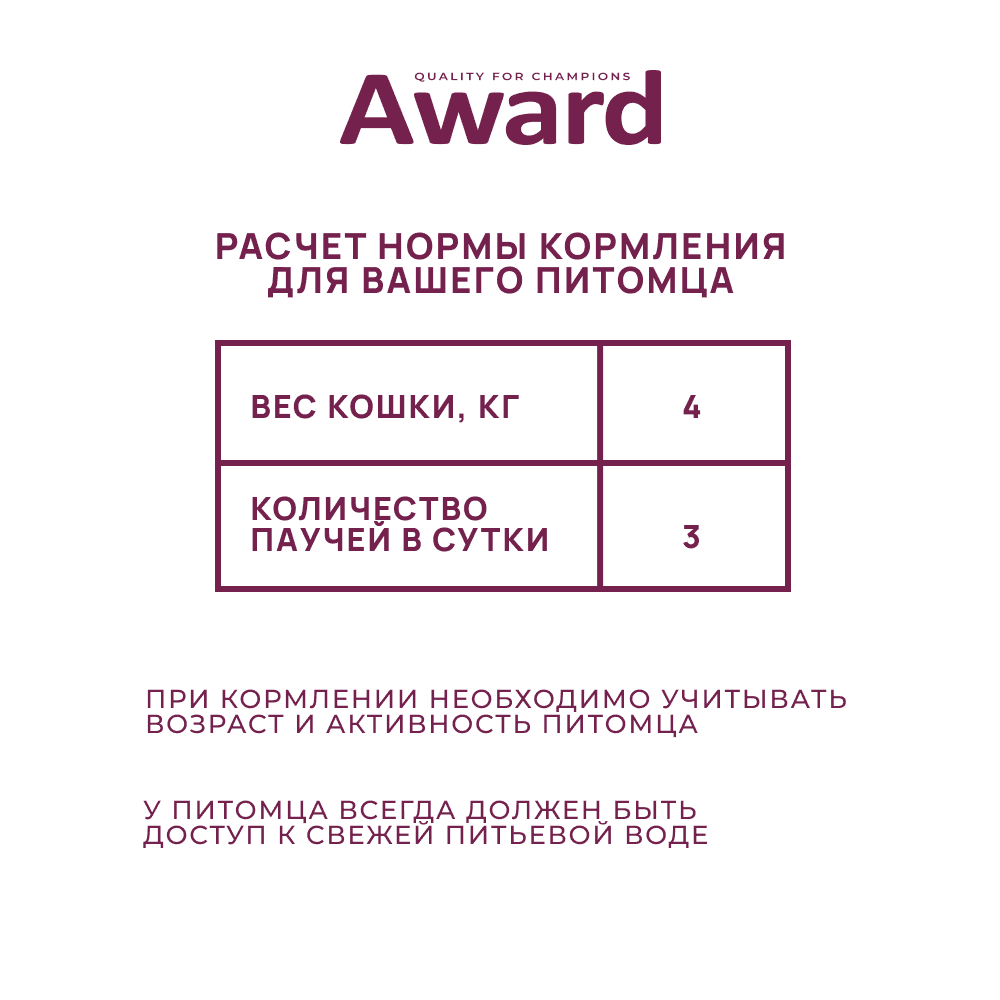 QUALITY FOR CHAMPIONS
Award

РАСЧЕТ НОРМЫ КОРМЛЕНИЯ
ДЛЯ ВАШЕГО ПИТОМЦА

| ВЕС КОШКИ, КГ | 4 |
|---|---|
| КОЛИЧЕСТВО ПАУЧЕЙ В СУТКИ | 3 |

ПРИ КОРМЛЕНИИ НЕОБХОДИМО УЧИТЫВАТЬ ВОЗРАСТ И АКТИВНОСТЬ ПИТОМЦА

У ПИТОМЦА ВСЕГДА ДОЛЖЕН БЫТЬ ДОСТУП К СВЕЖЕЙ ПИТЬЕВОЙ ВОДЕ